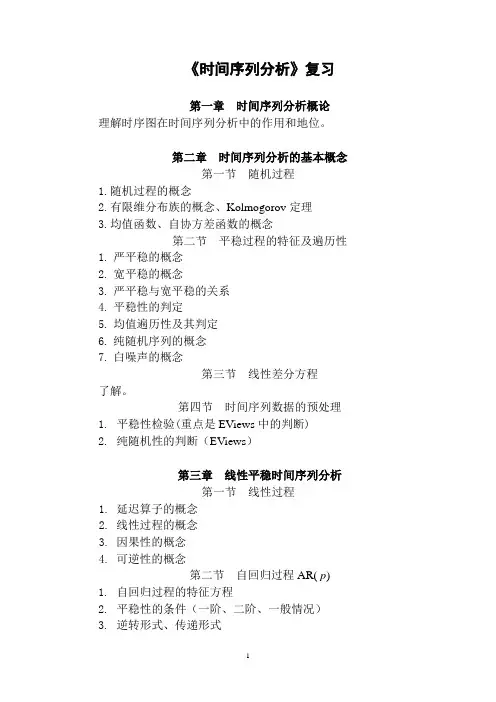 《时间序列分析》复习

第一章　时间序列分析概论

理解时序图在时间序列分析中的作用和地位。

第二章　时间序列分析的基本概念

第一节　随机过程

1. 随机过程的概念
2. 有限维分布族的概念、Kolmogorov 定理
3. 均值函数、自协方差函数的概念

第二节　平稳过程的特征及遍历性

1. 严平稳的概念
2. 宽平稳的概念
3. 严平稳与宽平稳的关系
4. 平稳性的判定
5. 均值遍历性及其判定
6. 纯随机序列的概念
7. 白噪声的概念

第三节　线性差分方程

了解。

第四节　时间序列数据的预处理

1. 平稳性检验(重点是 EViews 中的判断)
2. 纯随机性的判断（EViews）

第三章　线性平稳时间序列分析

第一节　线性过程

1. 延迟算子的概念
2. 线性过程的概念
3. 因果性的概念
4. 可逆性的概念

第二节　自回归过程 AR($p$)

1. 自回归过程的特征方程
2. 平稳性的条件（一阶、二阶、一般情况）
3. 逆转形式、传递形式

1